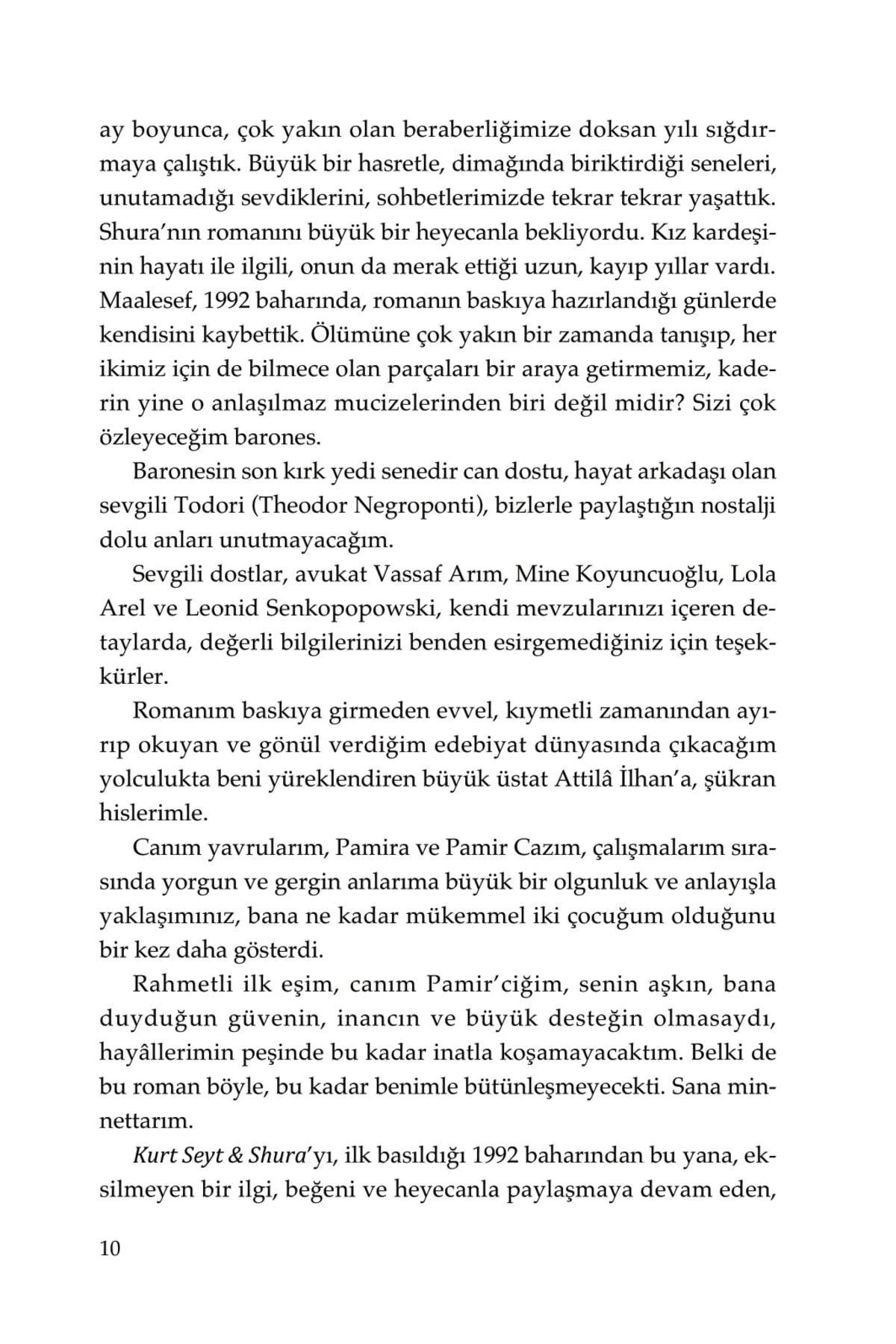 ay boyunca, çok yakın olan beraberliğimize doksan yılı sığdırmaya çalıştık. Büyük bir hasretle, dimağında biriktirdiği seneleri, unutamadığı sevdiklerini, sohbetlerimizde tekrar tekrar yaşattık. Shura'nın romanını büyük bir heyecanla bekliyordu. Kız kardeşinin hayatı ile ilgili, onun da merak ettiği uzun, kayıp yıllar vardı. Maalesef, 1992 baharında, romanın baskıya hazırlandığı günlerde kendisini kaybettik. Ölümüne çok yakın bir zamanda tanışıp, her ikimiz için de bilmece olan parçaları bir araya getirmemiz, kaderin yine o anlaşılmaz mucizelerinden biri değil midir? Sizi çok özleyeceğim barones.

Baronesin son kırk yedi senedir can dostu, hayat arkadaşı olan sevgili Todori (Theodor Negroponti), bizlerle paylaştığın nostalji dolu anları unutmayacağım.

Sevgili dostlar, avukat Vassaf Arım, Mine Koyuncuoğlu, Lola Arel ve Leonid Senkopopowski, kendi mevzularınızı içeren detaylarda, değerli bilgilerinizi benden esirgemediğiniz için teşekkürler.

Romanım baskıya girmeden evvel, kıymetli zamanından ayırıp okuyan ve gönül verdiğim edebiyat dünyasında çıkacağım yolculukta beni yüreklendiren büyük üstat Attilâ İlhan'a, şükran hislerimle.

Canım yavrularım, Pamira ve Pamir Cazım, çalışmalarım sırasında yorgun ve gergin anlarıma büyük bir olgunluk ve anlayışla yaklaşımınız, bana ne kadar mükemmel iki çocuğum olduğunu bir kez daha gösterdi.

Rahmetli ilk eşim, canım Pamir'ciğim, senin aşkın, bana duyduğun güvenin, inancın ve büyük desteğin olmasaydı, hayâllerimin peşinde bu kadar inatla koşamayacaktım. Belki de bu roman böyle, bu kadar benimle bütünleşmeyecekti. Sana minnettarım.

Kurt Seyt & Shura'yı, ilk basıldığı 1992 baharından bu yana, eksilmeyen bir ilgi, beğeni ve heyecanla paylaşmaya devam eden,

10